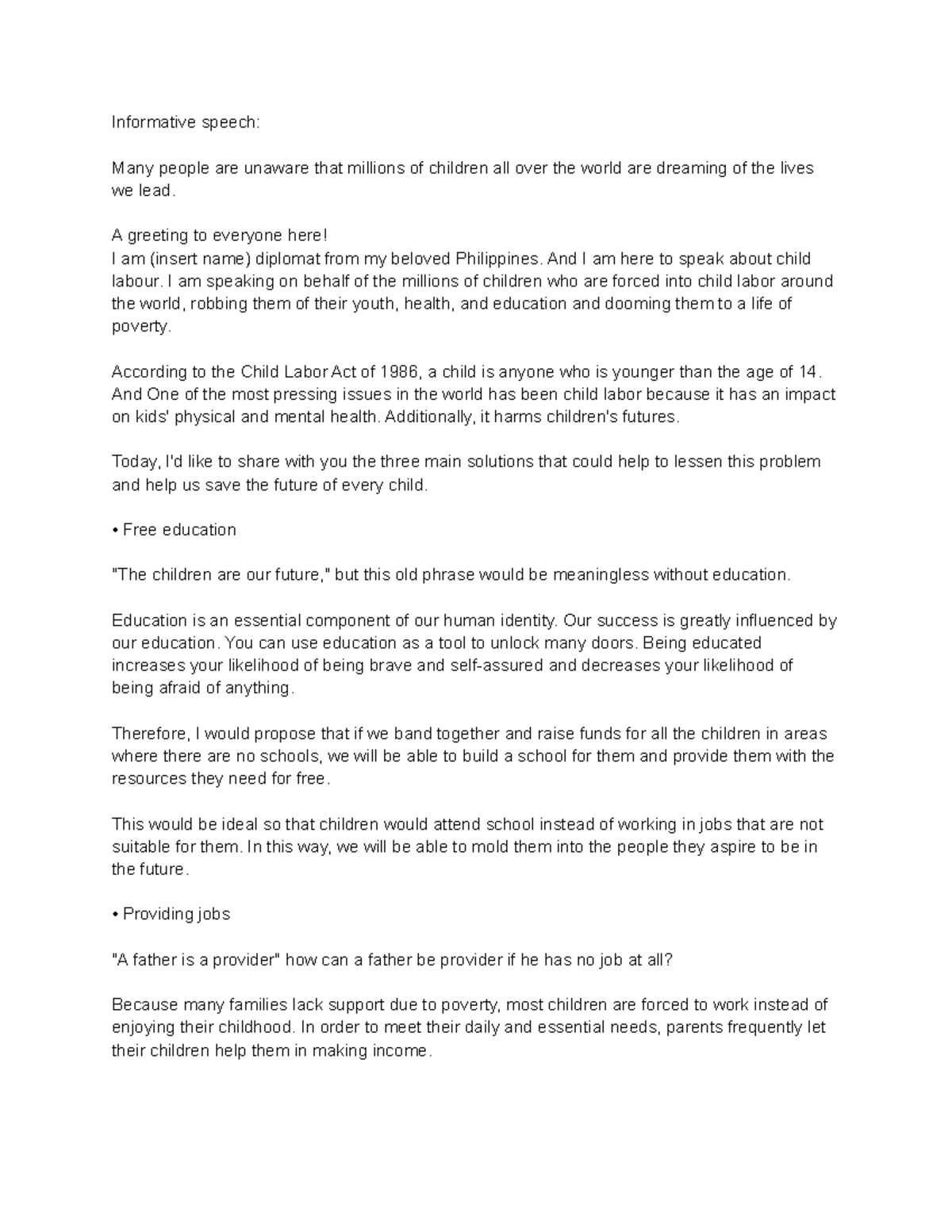 Informative speech:

Many people are unaware that millions of children all over the world are dreaming of the lives we lead.

A greeting to everyone here!
I am (insert name) diplomat from my beloved Philippines. And I am here to speak about child labour. I am speaking on behalf of the millions of children who are forced into child labor around the world, robbing them of their youth, health, and education and dooming them to a life of poverty.

According to the Child Labor Act of 1986, a child is anyone who is younger than the age of 14. And One of the most pressing issues in the world has been child labor because it has an impact on kids' physical and mental health. Additionally, it harms children's futures.

Today, I'd like to share with you the three main solutions that could help to lessen this problem and help us save the future of every child.

• Free education

"The children are our future," but this old phrase would be meaningless without education.

Education is an essential component of our human identity. Our success is greatly influenced by our education. You can use education as a tool to unlock many doors. Being educated increases your likelihood of being brave and self-assured and decreases your likelihood of being afraid of anything.

Therefore, I would propose that if we band together and raise funds for all the children in areas where there are no schools, we will be able to build a school for them and provide them with the resources they need for free.

This would be ideal so that children would attend school instead of working in jobs that are not suitable for them. In this way, we will be able to mold them into the people they aspire to be in the future.

• Providing jobs

"A father is a provider" how can a father be provider if he has no job at all?

Because many families lack support due to poverty, most children are forced to work instead of enjoying their childhood. In order to meet their daily and essential needs, parents frequently let their children help them in making income.